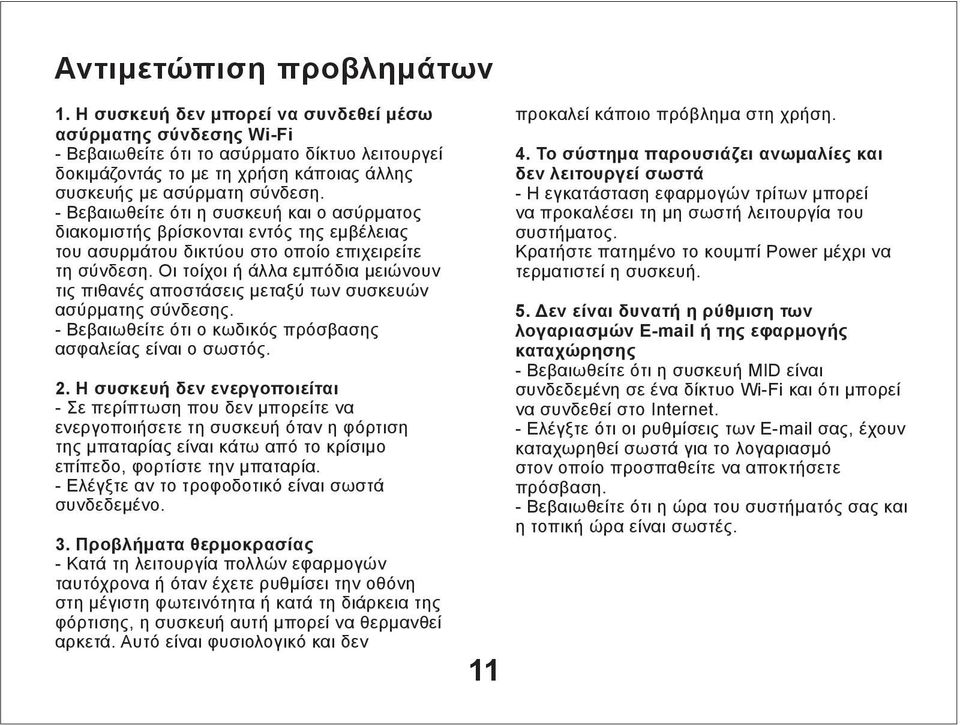 Αντιμετώπιση προβλημάτων

1. Η συσκευή δεν μπορεί να συνδεθεί μέσω ασύρματης σύνδεσης Wi-Fi
- Βεβαιωθείτε ότι το ασύρματο δίκτυο λειτουργεί δοκιμάζοντάς το με τη χρήση κάποιας άλλης συσκευής με ασύρματη σύνδεση.
- Βεβαιωθείτε ότι η συσκευή και ο ασύρματος διακομιστής βρίσκονται εντός της εμβέλειας του ασυρμάτου δικτύου στο οποίο επιχειρείτε τη σύνδεση. Οι τοίχοι ή άλλα εμπόδια μειώνουν τις πιθανές αποστάσεις μεταξύ των συσκευών ασύρματης σύνδεσης.
- Βεβαιωθείτε ότι ο κωδικός πρόσβασης ασφαλείας είναι ο σωστός.

2. Η συσκευή δεν ενεργοποιείται
- Σε περίπτωση που δεν μπορείτε να ενεργοποιήσετε τη συσκευή όταν η φόρτιση της μπαταρίας είναι κάτω από το κρίσιμο επίπεδο, φορτίστε την μπαταρία.
- Ελέγξτε αν το τροφοδοτικό είναι σωστά συνδεδεμένο.

3. Προβλήματα θερμοκρασίας
- Κατά τη λειτουργία πολλών εφαρμογών ταυτόχρονα ή όταν έχετε ρυθμίσει την οθόνη στη μέγιστη φωτεινότητα ή κατά τη διάρκεια της φόρτισης, η συσκευή αυτή μπορεί να θερμανθεί αρκετά. Αυτό είναι φυσιολογικό και δεν προκαλεί κάποιο πρόβλημα στη χρήση.

4. Το σύστημα παρουσιάζει ανωμαλίες και δεν λειτουργεί σωστά
- Η εγκατάσταση εφαρμογών τρίτων μπορεί να προκαλέσει τη μη σωστή λειτουργία του συστήματος.
Κρατήστε πατημένο το κουμπί Power μέχρι να τερματιστεί η συσκευή.

5. Δεν είναι δυνατή η ρύθμιση των λογαριασμών E-mail ή της εφαρμογής καταχώρησης
- Βεβαιωθείτε ότι η συσκευή MID είναι συνδεδεμένη σε ένα δίκτυο Wi-Fi και ότι μπορεί να συνδεθεί στο Internet.
- Ελέγξτε ότι οι ρυθμίσεις των E-mail σας, έχουν καταχωρηθεί σωστά για το λογαριασμό στον οποίο προσπαθείτε να αποκτήσετε πρόσβαση.
- Βεβαιωθείτε ότι η ώρα του συστήματός σας και η τοπική ώρα είναι σωστές.

11